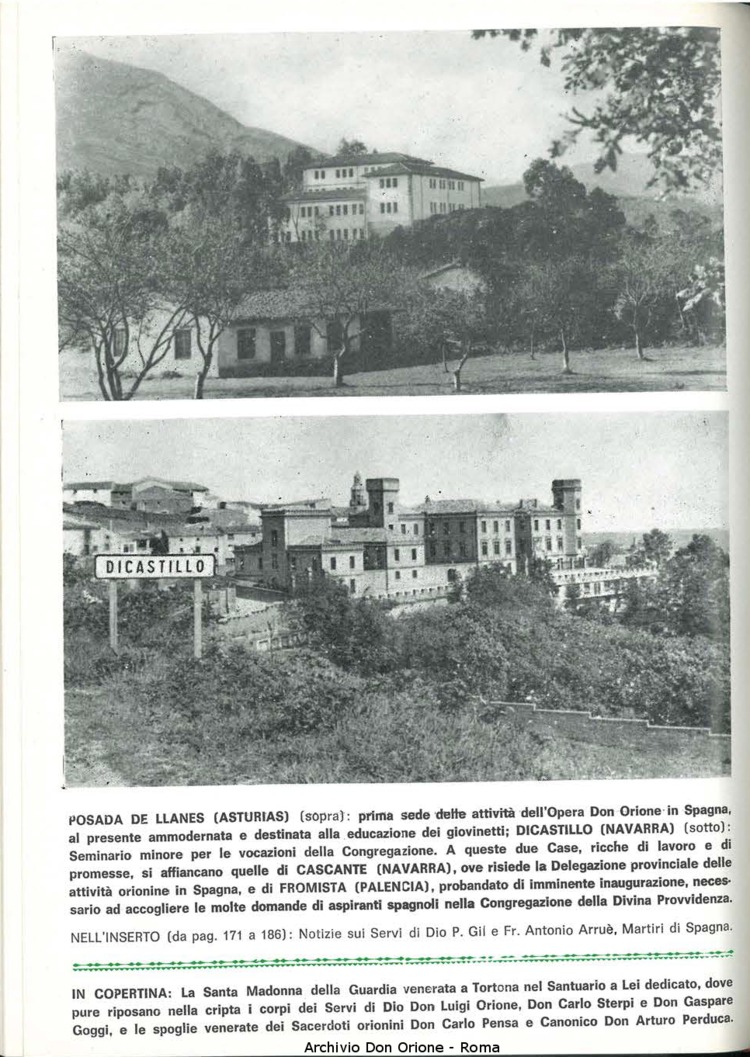 DICASTILLO

POSADA DE LLANES (ASTURIAS) (sopra): prima sede delle attività dell'Opera Don Orione in Spagna, al presente ammodernata e destinata alla educazione dei giovinetti; DICASTILLO (NAVARRA) (sotto): Seminario minore per le vocazioni della Congregazione. A queste due Case, ricche di lavoro e di promesse, si affiancano quelle di CASCANTE (NAVARRA), ove risiede la Delegazione provinciale delle attività orionine in Spagna, e di FROMISTA (PALENCIA), probandato di imminente inaugurazione, necessario ad accogliere le molte domande di aspiranti spagnoli nella Congregazione della Divina Provvidenza.

NELL'INSERTO (da pag. 171 a 186): Notizie sui Servi di Dio P. Gil e Fr. Antonio Arruè, Martiri di Spagna.

IN COPERTINA: La Santa Madonna della Guardia venerata a Tortona nel Santuario a Lei dedicato, dove pure riposano nella cripta i corpi dei Servi di Dio Don Luigi Orione, Don Carlo Sterpi e Don Gaspare Goggi, e le spoglie venerate dei Sacerdoti orionini Don Carlo Pensa e Canonico Don Arturo Perduca.

Archivio Don Orione - Roma